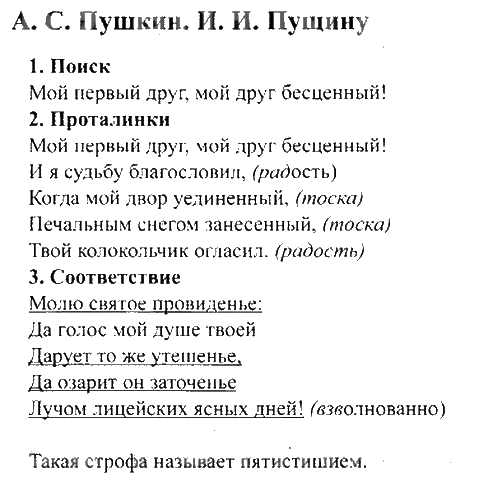 А. С. Пушкин. И. И. Пущину

1. Поиск
Мой первый друг, мой друг бесценный!
2. Проталинки
Мой первый друг, мой друг бесценный!
И я судьбу благословил, (радость)
Когда мой двор уединенный, (тоска)
Печальным снегом занесенный, (тоска)
Твой колокольчик огласил. (радость)
3. Соответствие
Молю святое провиденье:
Да голос мой душе твоей
Дарует то же утешенье,
Да озарит он заточенье
Лучом лицейских ясных дней! (взволнованно)

Такая строфа называет пятистишием.